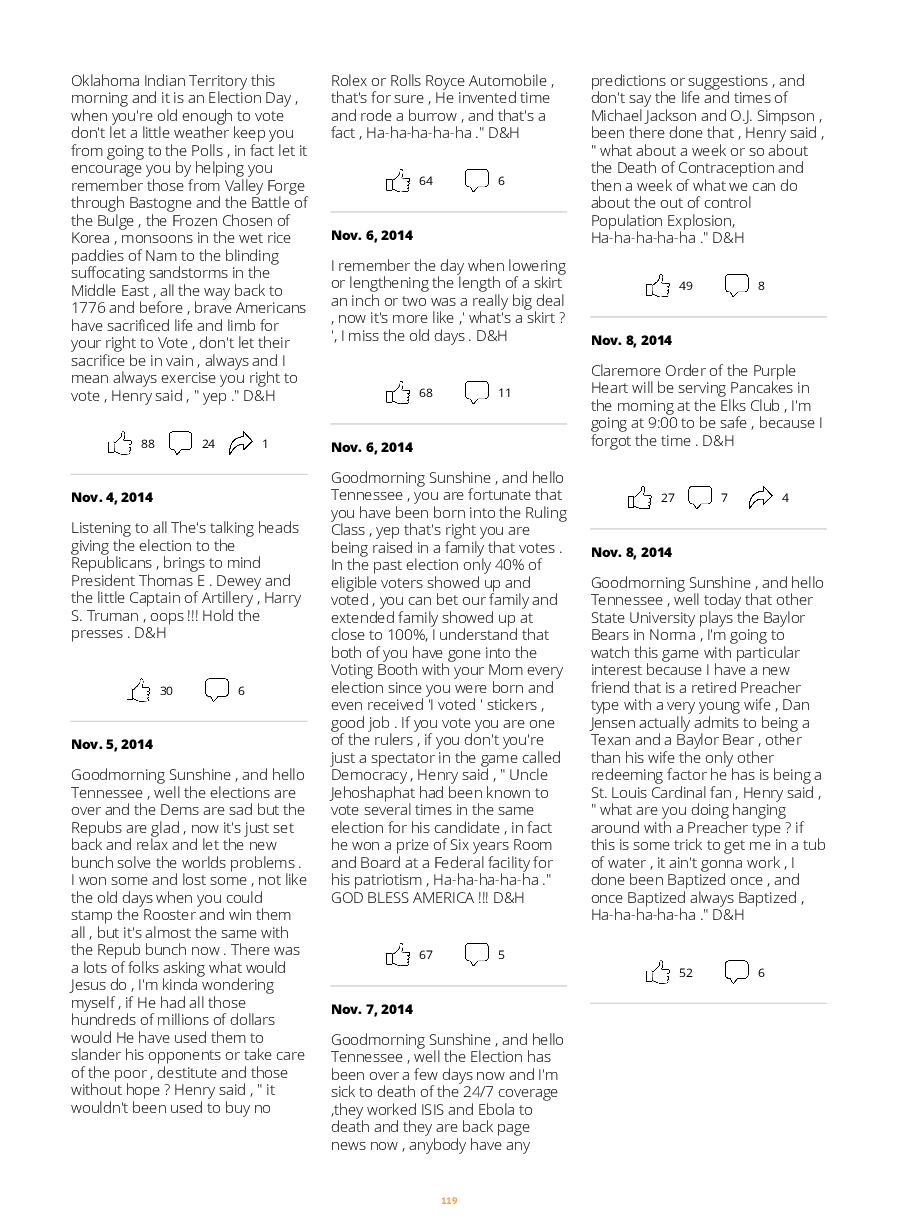 Oklahoma Indian Territory this morning and it is an Election Day , when you're old enough to vote don't let a little weather keep you from going to the Polls , in fact let it encourage you by helping you remember those from Valley Forge through Bastogne and the Battle of the Bulge , the Frozen Chosen of Korea , monsoons in the wet rice paddies of Nam to the blinding suffocating sandstorms in the Middle East , all the way back to 1776 and before , brave Americans have sacrificed life and limb for your right to Vote , don't let their sacrifice be in vain , always and I mean always exercise you right to vote , Henry said , " yep ." D&H

88 24 1

Nov. 4, 2014

Listening to all The's talking heads giving the election to the Republicans , brings to mind President Thomas E . Dewey and the little Captain of Artillery , Harry S. Truman , oops !!! Hold the presses . D&H

30 6

Nov. 5, 2014

Goodmorning Sunshine , and hello Tennessee , well the elections are over and the Dems are sad but the Repubs are glad , now it's just set back and relax and let the new bunch solve the worlds problems . I won some and lost some , not like the old days when you could stamp the Rooster and win them all , but it's almost the same with the Repub bunch now . There was a lots of folks asking what would Jesus do , I'm kinda wondering myself , if He had all those hundreds of millions of dollars would He have used them to slander his opponents or take care of the poor , destitute and those without hope ? Henry said , " it wouldn't been used to buy no Rolex or Rolls Royce Automobile , that's for sure , He invented time and rode a burrow , and that's a fact , Ha-ha-ha-ha-ha ." D&H

64 6

Nov. 6, 2014

I remember the day when lowering or lengthening the length of a skirt an inch or two was a really big deal , now it's more like ,' what's a skirt ? ', I miss the old days . D&H

68 11

Nov. 6, 2014

Goodmorning Sunshine , and hello Tennessee , you are fortunate that you have been born into the Ruling Class , yep that's right you are being raised in a family that votes . In the past election only 40% of eligible voters showed up and voted , you can bet our family and extended family showed up at close to 100%, I understand that both of you have gone into the Voting Booth with your Mom every election since you were born and even received 'I voted ' stickers , good job . If you vote you are one of the rulers , if you don't you're just a spectator in the game called Democracy , Henry said , " Uncle Jehoshaphat had been known to vote several times in the same election for his candidate , in fact he won a prize of Six years Room and Board at a Federal facility for his patriotism , Ha-ha-ha-ha-ha ." GOD BLESS AMERICA !!! D&H

67 5

Nov. 7, 2014

Goodmorning Sunshine , and hello Tennessee , well the Election has been over a few days now and I'm sick to death of the 24/7 coverage ,they worked ISIS and Ebola to death and they are back page news now , anybody have any predictions or suggestions , and don't say the life and times of Michael Jackson and O.J. Simpson , been there done that , Henry said , " what about a week or so about the Death of Contraception and then a week of what we can do about the out of control Population Explosion, Ha-ha-ha-ha-ha ." D&H

49 8

Nov. 8, 2014

Claremore Order of the Purple Heart will be serving Pancakes in the morning at the Elks Club , I'm going at 9:00 to be safe , because I forgot the time . D&H

27 7 4

Nov. 8, 2014

Goodmorning Sunshine , and hello Tennessee , well today that other State University plays the Baylor Bears in Norma , I'm going to watch this game with particular interest because I have a new friend that is a retired Preacher type with a very young wife , Dan Jensen actually admits to being a Texan and a Baylor Bear , other than his wife the only other redeeming factor he has is being a St. Louis Cardinal fan , Henry said , " what are you doing hanging around with a Preacher type ? if this is some trick to get me in a tub of water , it ain't gonna work , I done been Baptized once , and once Baptized always Baptized , Ha-ha-ha-ha-ha ." D&H

52 6

119